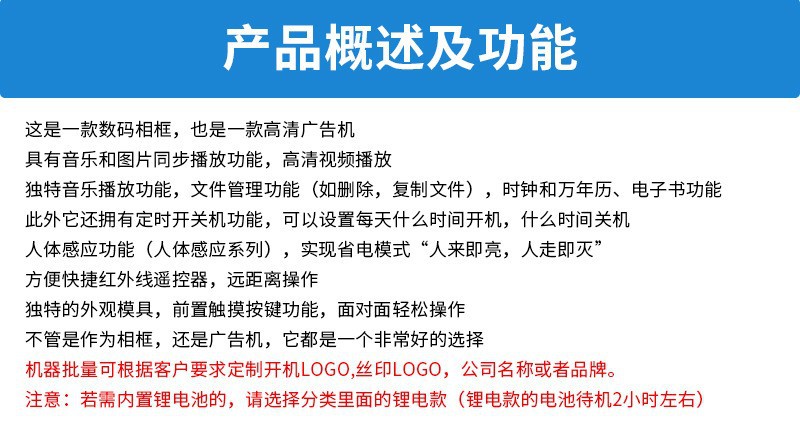 产品概述及功能

这是一款数码相框，也是一款高清广告机
具有音乐和图片同步播放功能，高清视频播放
独特音乐播放功能，文件管理功能（如删除，复制文件），时钟和万年历、电子书功能
此外它还拥有定时开关机功能，可以设置每天什么时间开机，什么时间关机
人体感应功能（人体感应系列），实现省电模式“人来即亮，人走即灭”
方便快捷红外线遥控器，远距离操作
独特的外观模具，前置触摸按键功能，面对面轻松操作
不管是作为相框，还是广告机，它都是一个非常好的选择
机器批量可根据客户要求定制开机LOGO,丝印LOGO，公司名称或者品牌。
注意：若需内置锂电池的，请选择分类里面的锂电款（锂电款的电池待机2小时左右）